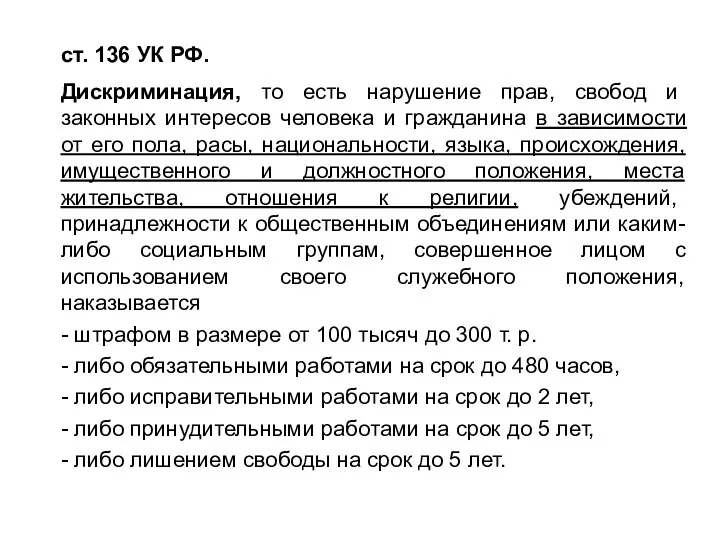 ст. 136 УК РФ.

Дискриминация, то есть нарушение прав, свобод и законных интересов человека и гражданина в зависимости от его пола, расы, национальности, языка, происхождения, имущественного и должностного положения, места жительства, отношения к религии, убеждений, принадлежности к общественным объединениям или каким-либо социальным группам, совершенное лицом с использованием своего служебного положения, наказывается

- штрафом в размере от 100 тысяч до 300 т. р.

- либо обязательными работами на срок до 480 часов,

- либо исправительными работами на срок до 2 лет,

- либо принудительными работами на срок до 5 лет,

- либо лишением свободы на срок до 5 лет.